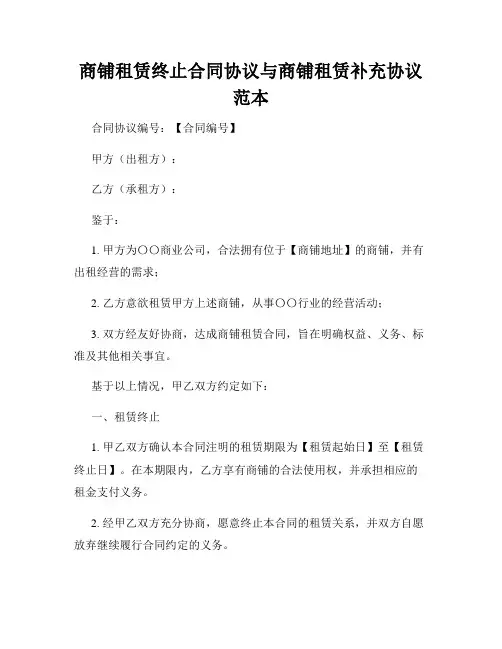 商铺租赁终止合同协议与商铺租赁补充协议范本

合同协议编号：【合同编号】

甲方（出租方）：

乙方（承租方）：

鉴于：

1. 甲方为〇〇商业公司，合法拥有位于【商铺地址】的商铺，并有出租经营的需求；

2. 乙方意欲租赁甲方上述商铺，从事〇〇行业的经营活动；

3. 双方经友好协商，达成商铺租赁合同，旨在明确权益、义务、标准及其他相关事宜。

基于以上情况，甲乙双方约定如下：

一、租赁终止

1. 甲乙双方确认本合同注明的租赁期限为【租赁起始日】至【租赁终止日】。在本期限内，乙方享有商铺的合法使用权，并承担相应的租金支付义务。

2. 经甲乙双方充分协商，愿意终止本合同的租赁关系，并双方自愿放弃继续履行合同约定的义务。